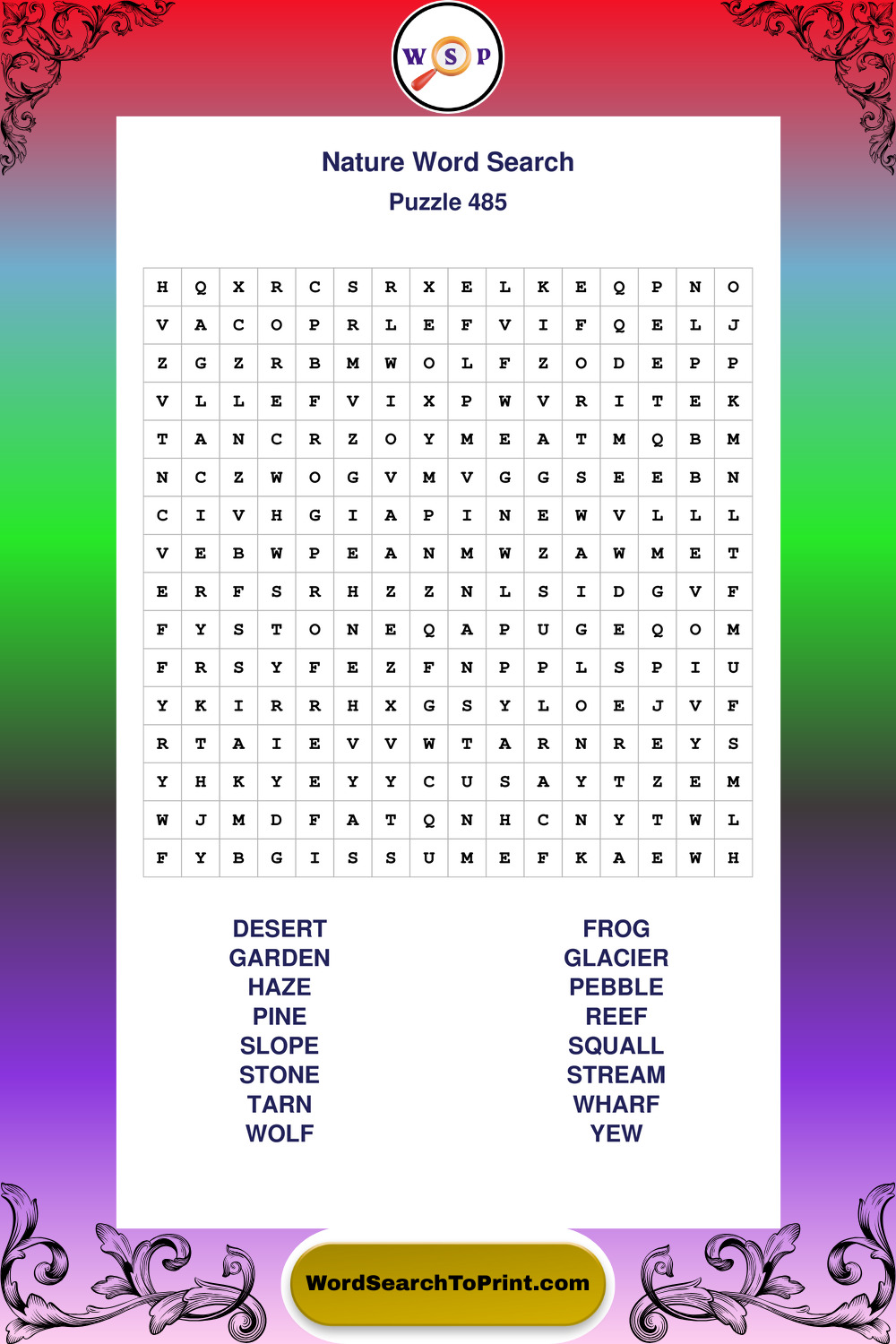 W S P

Nature Word Search
Puzzle 485

| H | Q | X | R | C | S | R | X | E | L | K | E | Q | P | N | O |
|---|---|---|---|---|---|---|---|---|---|---|---|---|---|---|---|
| V | A | C | O | P | R | L | E | F | V | I | F | Q | E | L | J |
| Z | G | Z | R | B | M | W | O | L | F | Z | O | D | E | P | P |
| V | L | L | E | F | V | I | X | P | W | V | R | I | T | E | K |
| T | A | N | C | R | Z | O | Y | M | E | A | T | M | Q | B | M |
| N | C | Z | W | O | G | V | M | V | G | G | S | E | E | B | N |
| C | I | V | H | G | I | A | P | I | N | E | W | V | L | L | L |
| V | E | B | W | P | E | A | N | M | W | Z | A | W | M | E | T |
| E | R | F | S | R | H | Z | Z | N | L | S | I | D | G | V | F |
| F | Y | S | T | O | N | E | Q | A | P | U | G | E | Q | O | M |
| F | R | S | Y | F | E | Z | F | N | P | P | L | S | P | I | U |
| Y | K | I | R | R | H | X | G | S | Y | L | O | E | J | V | F |
| R | T | A | I | E | V | V | W | T | A | R | N | R | E | Y | S |
| Y | H | K | Y | E | Y | Y | C | U | S | A | Y | T | Z | E | M |
| W | J | M | D | F | A | T | Q | N | H | C | N | Y | T | W | L |
| F | Y | B | G | I | S | S | U | M | E | F | K | A | E | W | H |

DESERT
GARDEN
HAZE
PINE
SLOPE
STONE
TARN
WOLF

FROG
GLACIER
PEBBLE
REEF
SQUALL
STREAM
WHARF
YEW

WordSearchToPrint.com